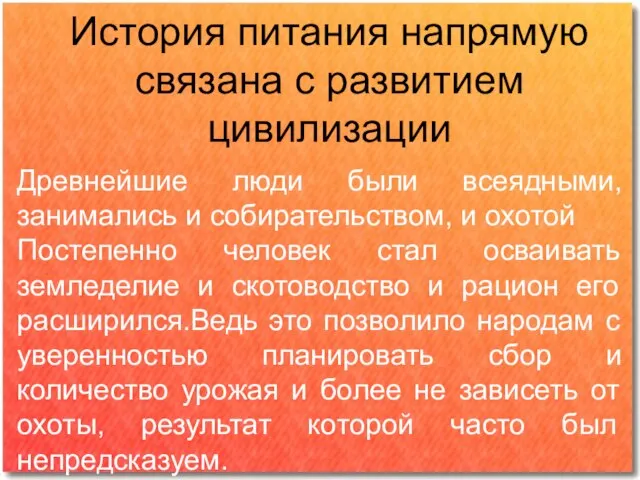 История питания напрямую связана с развитием цивилизации

Древнейшие люди были всеядными, занимались и собирательством, и охотой Постепенно человек стал осваивать земледелие и скотоводство и рацион его расширился.Ведь это позволило народам с уверенностью планировать сбор и количество урожая и более не зависеть от охоты, результат которой часто был непредсказуем.